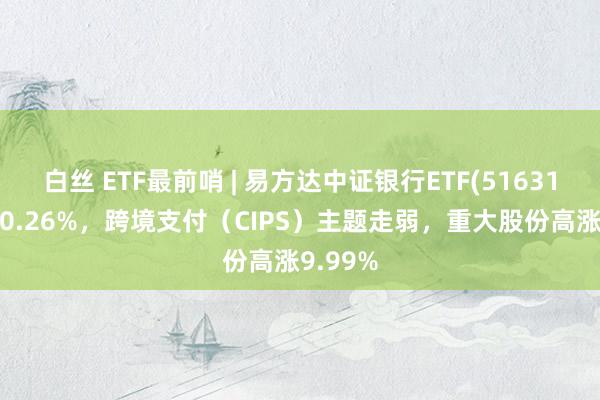 白丝 ETF最前哨 | 易方达中证银行ETF(51631
0.26%，跨境支付（CIPS）主题走弱，重大股份高涨
份高涨9.99%